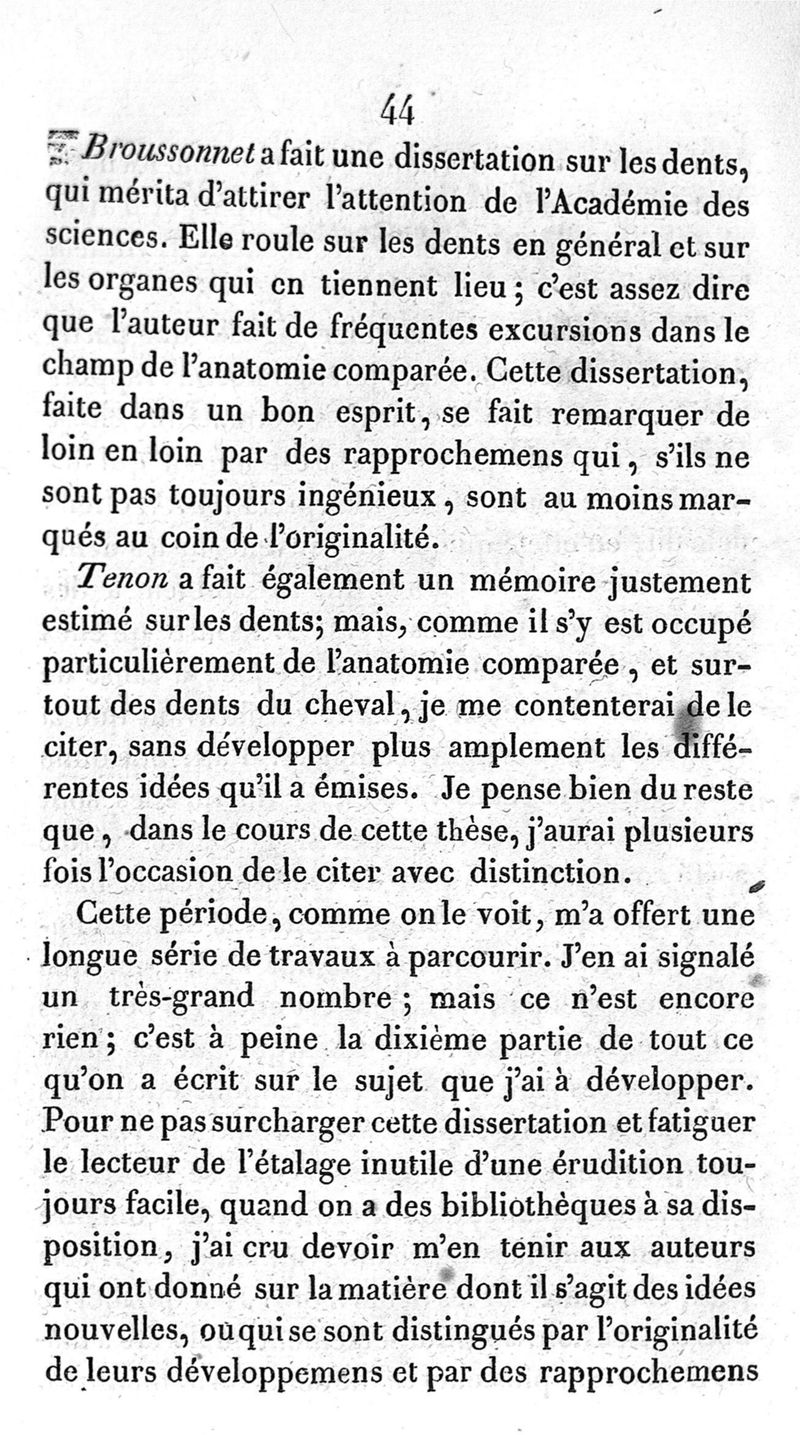 44

Broussonnet a fait une dissertation sur les dents, qui mérita d'attirer l'attention de l'Académie des sciences. Elle roule sur les dents en général et sur les organes qui en tiennent lieu ; c'est assez dire que l'auteur fait de fréquentes excursions dans le champ de l'anatomie comparée. Cette dissertation, faite dans un bon esprit, se fait remarquer de loin en loin par des rapprochemens qui, s'ils ne sont pas toujours ingénieux, sont au moins marqués au coin de l'originalité.

Tenon a fait également un mémoire justement estimé sur les dents; mais, comme il s'y est occupé particulièrement de l'anatomie comparée, et surtout des dents du cheval, je me contenterai de le citer, sans développer plus amplement les différentes idées qu'il a émises. Je pense bien du reste que, dans le cours de cette thèse, j'aurai plusieurs fois l'occasion de le citer avec distinction.

Cette période, comme on le voit, m'a offert une longue série de travaux à parcourir. J'en ai signalé un très-grand nombre ; mais ce n'est encore rien ; c'est à peine la dixième partie de tout ce qu'on a écrit sur le sujet que j'ai à développer. Pour ne pas surcharger cette dissertation et fatiguer le lecteur de l'étalage inutile d'une érudition toujours facile, quand on a des bibliothèques à sa disposition, j'ai cru devoir m'en tenir aux auteurs qui ont donné sur la matière dont il s'agit des idées nouvelles, ou qui se sont distingués par l'originalité de leurs développemens et par des rapprochemens